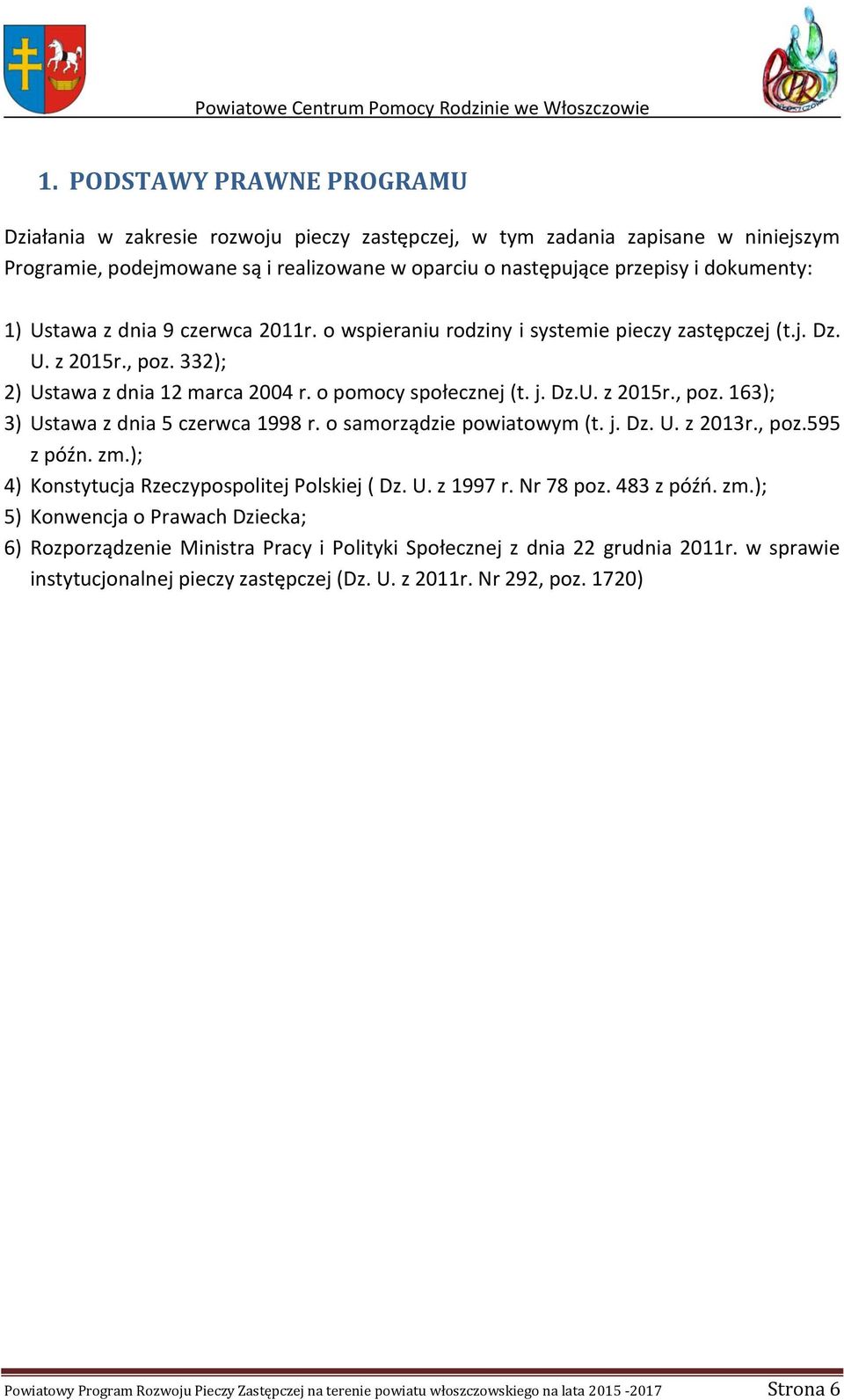 Powiatowe Centrum Pomocy Rodzinie we Włoszczowie

1. PODSTAWY PRAWNE PROGRAMU

Działania w zakresie rozwoju pieczy zastępczej, w tym zadania zapisane w niniejszym Programie, podejmowane są i realizowane w oparciu o następujące przepisy i dokumenty:

1) Ustawa z dnia 9 czerwca 2011r. o wspieraniu rodziny i systemie pieczy zastępczej (t.j. Dz. U. z 2015r., poz. 332);
2) Ustawa z dnia 12 marca 2004 r. o pomocy społecznej (t. j. Dz.U. z 2015r., poz. 163);
3) Ustawa z dnia 5 czerwca 1998 r. o samorządzie powiatowym (t. j. Dz. U. z 2013r., poz.595 z późn. zm.);
4) Konstytucja Rzeczypospolitej Polskiej ( Dz. U. z 1997 r. Nr 78 poz. 483 z póżń. zm.);
5) Konwencja o Prawach Dziecka;
6) Rozporządzenie Ministra Pracy i Polityki Społecznej z dnia 22 grudnia 2011r. w sprawie instytucjonalnej pieczy zastępczej (Dz. U. z 2011r. Nr 292, poz. 1720)

Powiatowy Program Rozwoju Pieczy Zastępczej na terenie powiatu włoszczowskiego na lata 2015 -2017 Strona 6